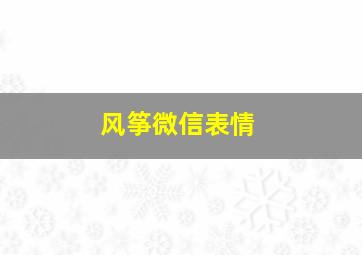 风筝微信表情